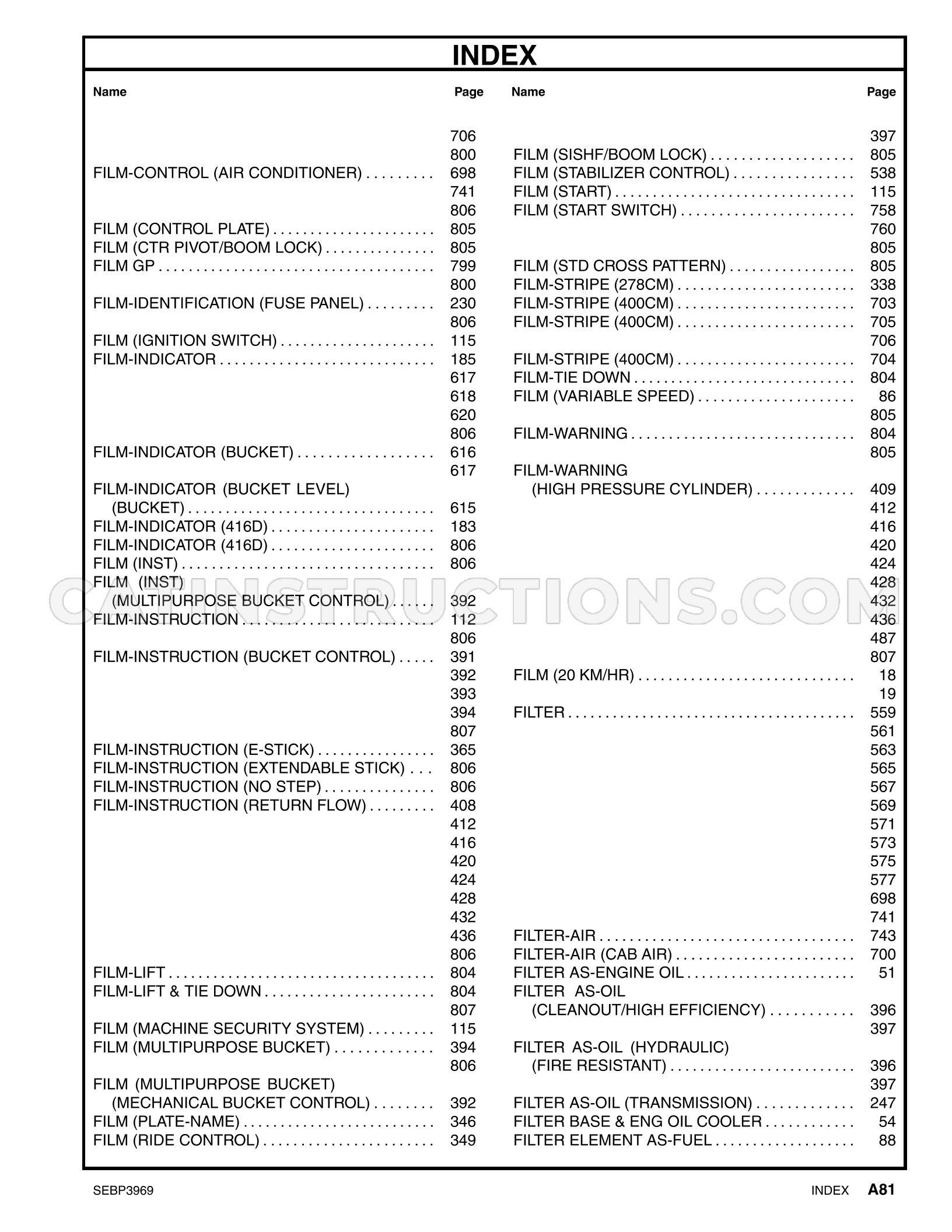 INDEX

Name Page

706
800
FILM-CONTROL (AIR CONDITIONER) 698
741
806
FILM (CONTROL PLATE) 805
FILM (CTR PIVOT/BOOM LOCK) 805
FILM GP 799
800
FILM-IDENTIFICATION (FUSE PANEL) 230
806
FILM (IGNITION SWITCH) 115
FILM-INDICATOR 185
617
618
620
806
FILM-INDICATOR (BUCKET) 616
617
FILM-INDICATOR (BUCKET LEVEL)
(BUCKET) 615
FILM-INDICATOR (416D) 183
FILM-INDICATOR (416D) 806
FILM (INST) 806
FILM (INST)
(MULTIPURPOSE BUCKET CONTROL) 392
FILM-INSTRUCTION 112
806
FILM-INSTRUCTION (BUCKET CONTROL) 391
392
393
394
807
FILM-INSTRUCTION (E-STICK) 365
FILM-INSTRUCTION (EXTENDABLE STICK) 806
FILM-INSTRUCTION (NO STEP) 806
FILM-INSTRUCTION (RETURN FLOW) 408
412
416
420
424
428
432
436
806
FILM-LIFT 804
FILM-LIFT & TIE DOWN 804
807
FILM (MACHINE SECURITY SYSTEM) 115
FILM (MULTIPURPOSE BUCKET) 394
806
FILM (MULTIPURPOSE BUCKET)
(MECHANICAL BUCKET CONTROL) 392
FILM (PLATE-NAME) 346
FILM (RIDE CONTROL) 349

Name Page

397
FILM (SISHF/BOOM LOCK) 805
FILM (STABILIZER CONTROL) 538
FILM (START) 115
FILM (START SWITCH) 758
760
805
FILM (STD CROSS PATTERN) 805
FILM-STRIPE (278CM) 338
FILM-STRIPE (400CM) 703
FILM-STRIPE (400CM) 705
706
FILM-STRIPE (400CM) 704
FILM-TIE DOWN 804
FILM (VARIABLE SPEED) 86
805
FILM-WARNING 804
805
FILM-WARNING
(HIGH PRESSURE CYLINDER) 409
412
416
420
424
428
432
436
487
807
FILM (20 KM/HR) 18
19
FILTER 559
561
563
565
567
569
571
573
575
577
698
741
FILTER-AIR 743
FILTER-AIR (CAB AIR) 700
FILTER AS-ENGINE OIL 51
FILTER AS-OIL
(CLEANOUT/HIGH EFFICIENCY) 396
397
FILTER AS-OIL (HYDRAULIC)
(FIRE RESISTANT) 396
397
FILTER AS-OIL (TRANSMISSION) 247
FILTER BASE & ENG OIL COOLER 54
FILTER ELEMENT AS-FUEL 88

SEBP3969

INDEX A81

CATINSTRUCTIONS.COM